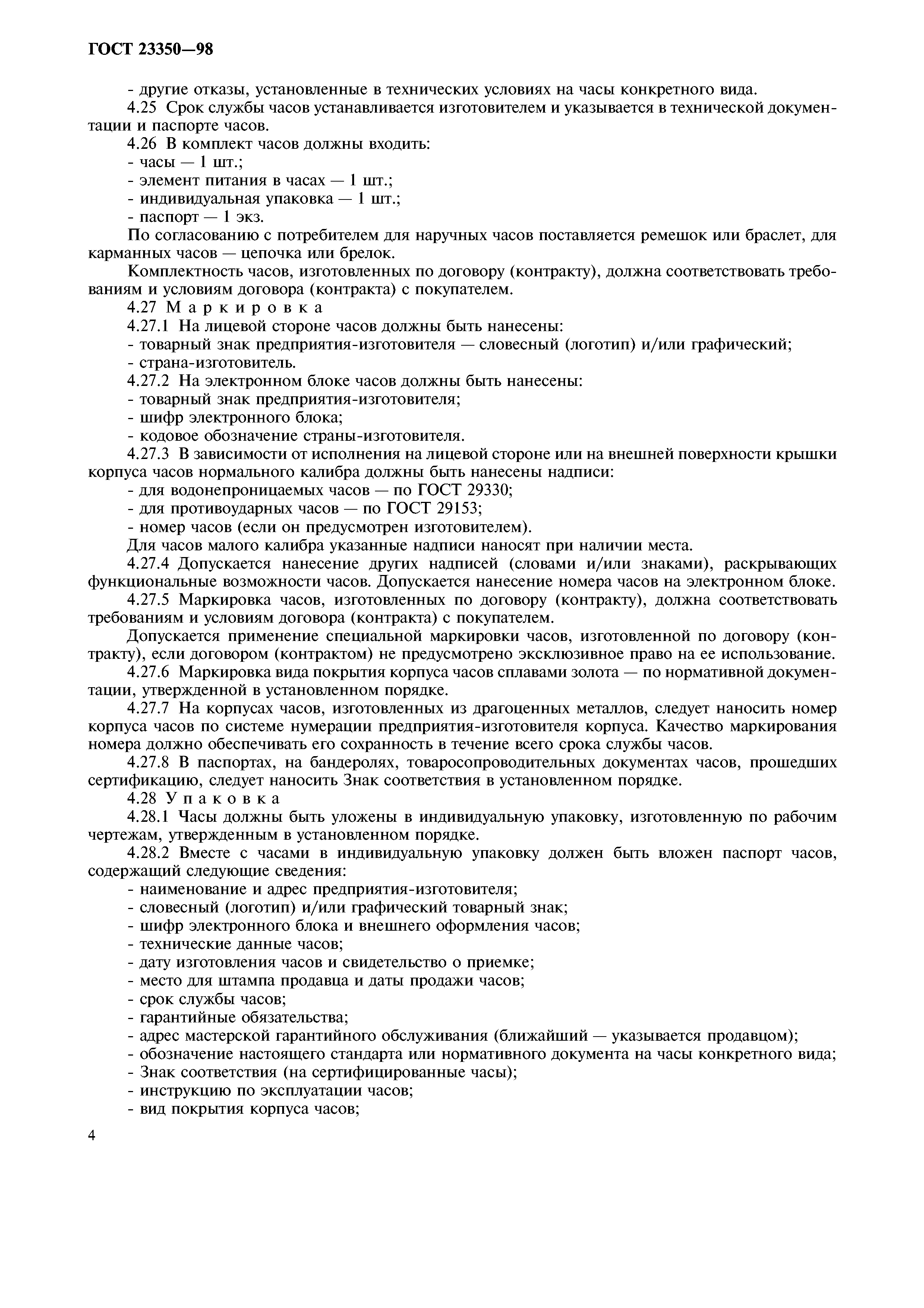 ГОСТ 23350—98

- другие отказы, установленные в технических условиях на часы конкретного вида.

4.25 Срок службы часов устанавливается изготовителем и указывается в технической документации и паспорте часов.

4.26 В комплект часов должны входить:
- часы — 1 шт.;
- элемент питания в часах — 1 шт.;
- индивидуальная упаковка — 1 шт.;
- паспорт — 1 экз.

По согласованию с потребителем для наручных часов поставляется ремешок или браслет, для карманных часов — цепочка или брелок.

Комплектность часов, изготовленных по договору (контракту), должна соответствовать требованиям и условиям договора (контракта) с покупателем.

4.27 Маркировка

4.27.1 На лицевой стороне часов должны быть нанесены:
- товарный знак предприятия-изготовителя — словесный (логотип) и/или графический;
- страна-изготовитель.

4.27.2 На электронном блоке часов должны быть нанесены:
- товарный знак предприятия-изготовителя;
- шифр электронного блока;
- кодовое обозначение страны-изготовителя.

4.27.3 В зависимости от исполнения на лицевой стороне или на внешней поверхности крышки корпуса часов нормального калибра должны быть нанесены надписи:
- для водонепроницаемых часов — по ГОСТ 29330;
- для противоударных часов — по ГОСТ 29153;
- номер часов (если он предусмотрен изготовителем).

Для часов малого калибра указанные надписи наносят при наличии места.

4.27.4 Допускается нанесение других надписей (словами и/или знаками), раскрывающих функциональные возможности часов. Допускается нанесение номера часов на электронном блоке.

4.27.5 Маркировка часов, изготовленных по договору (контракту), должна соответствовать требованиям и условиям договора (контракта) с покупателем.

Допускается применение специальной маркировки часов, изготовленной по договору (контракту), если договором (контрактом) не предусмотрено эксклюзивное право на ее использование.

4.27.6 Маркировка вида покрытия корпуса часов сплавами золота — по нормативной документации, утвержденной в установленном порядке.

4.27.7 На корпусах часов, изготовленных из драгоценных металлов, следует наносить номер корпуса часов по системе нумерации предприятия-изготовителя корпуса. Качество маркирования номера должно обеспечивать его сохранность в течение всего срока службы часов.

4.27.8 В паспортах, на бандеролях, товаросопроводительных документах часов, прошедших сертификацию, следует наносить Знак соответствия в установленном порядке.

4.28 Упаковка

4.28.1 Часы должны быть уложены в индивидуальную упаковку, изготовленную по рабочим чертежам, утвержденным в установленном порядке.

4.28.2 Вместе с часами в индивидуальную упаковку должен быть вложен паспорт часов, содержащий следующие сведения:
- наименование и адрес предприятия-изготовителя;
- словесный (логотип) и/или графический товарный знак;
- шифр электронного блока и внешнего оформления часов;
- технические данные часов;
- дату изготовления часов и свидетельство о приемке;
- место для штампа продавца и даты продажи часов;
- срок службы часов;
- гарантийные обязательства;
- адрес мастерской гарантийного обслуживания (ближайший — указывается продавцом);
- обозначение настоящего стандарта или нормативного документа на часы конкретного вида;
- Знак соответствия (на сертифицированные часы);
- инструкцию по эксплуатации часов;
- вид покрытия корпуса часов;

4